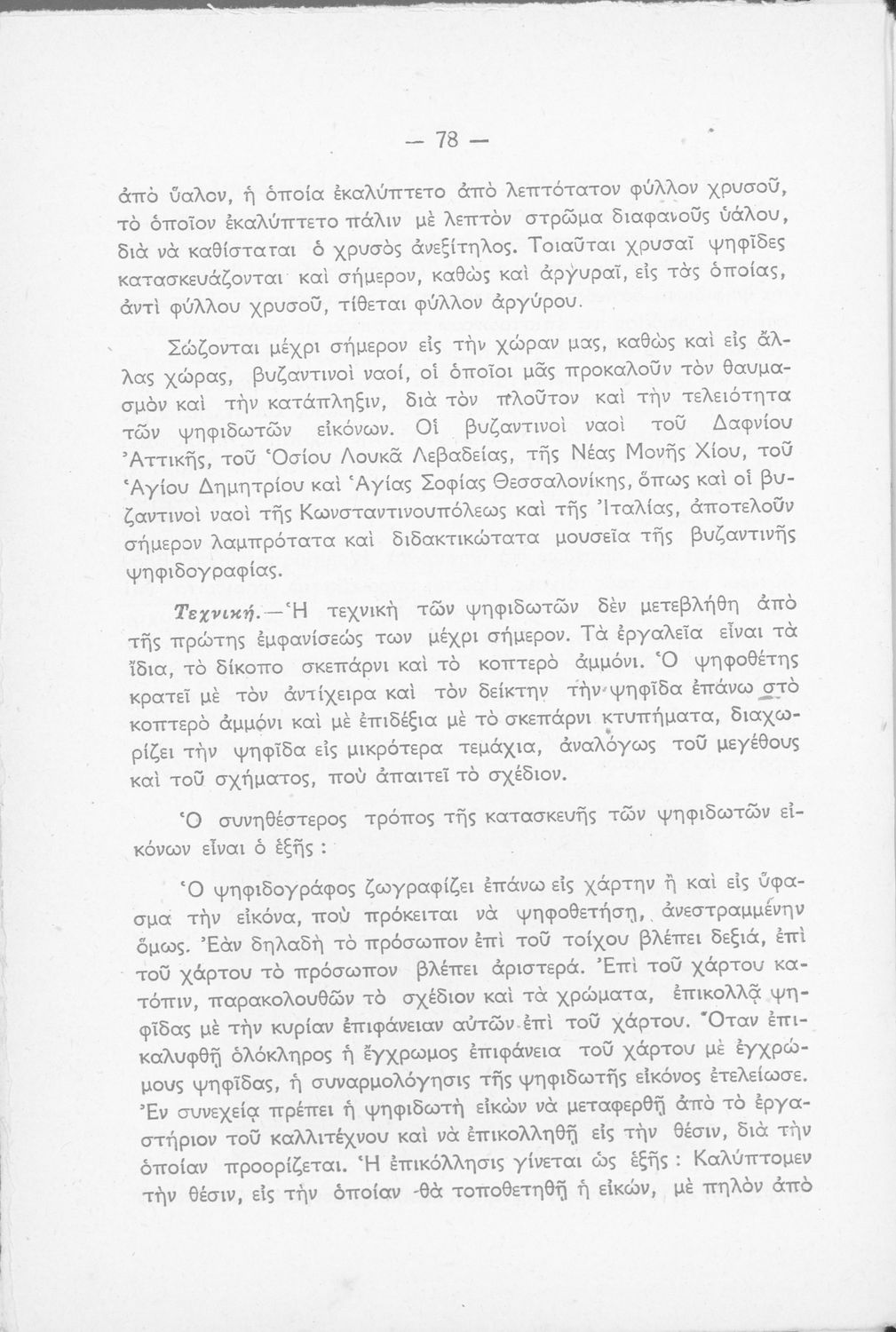 — 78 —

ἀπὸ ὕαλον, ἡ ὁποία ἐκαλύπτετο ἀπὸ λεπτότατον φύλλον χρυσοῦ, τὸ ὁποῖον ἐκαλύπτετο πάλιν μὲ λεπτὸν στρῶμα διαφανοῦς ὑάλου, διὰ νὰ καθίσταται ὁ χρυσὸς ἀνεξίτηλος. Τοιαῦται χρυσαῖ ψηφῖδες κατασκευάζονται καὶ σήμερον, καθὼς καὶ ἀργυραῖ, εἰς τὰς ὁποίας, ἀντὶ φύλλου χρυσοῦ, τίθεται φύλλον ἀργύρου.

Σώζονται μέχρι σήμερον εἰς τὴν χώραν μας, καθὼς καὶ εἰς ἄλλας χώρας, βυζαντινοὶ ναοί, οἱ ὁποῖοι μᾶς προκαλοῦν τὸν θαυμασμὸν καὶ τὴν κατάπληξιν, διὰ τὸν πλοῦτον καὶ τὴν τελειότητα τῶν ψηφιδωτῶν εἰκόνων. Οἱ βυζαντινοὶ ναοὶ τοῦ Δαφνίου Ἀττικῆς, τοῦ Ὁσίου Λουκᾶ Λεβαδείας, τῆς Νέας Μονῆς Χίου, τοῦ Ἁγίου Δημητρίου καὶ Ἁγίας Σοφίας Θεσσαλονίκης, ὅπως καὶ οἱ βυζαντινοὶ ναοὶ τῆς Κωνσταντινουπόλεως καὶ τῆς Ἰταλίας, ἀποτελοῦν σήμερον λαμπρότατα καὶ διδακτικώτατα μουσεῖα τῆς βυζαντινῆς ψηφιδογραφίας.

Τεχνική.—Ἡ τεχνικὴ τῶν ψηφιδωτῶν δὲν μετεβλήθη ἀπὸ τῆς πρώτης ἐμφανίσεώς των μέχρι σήμερον. Τὰ ἐργαλεῖα εἶναι τὰ ἴδια, τὸ δίκοπο σκεπάρνι καὶ τὸ κοπτερὸ ἀμμόνι. Ὁ ψηφοθέτης κρατεῖ μὲ τὸν ἀντίχειρα καὶ τὸν δείκτην τὴν ψηφῖδα ἐπάνω στὸ κοπτερὸ ἀμμόνι καὶ μὲ ἐπιδέξια μὲ τὸ σκεπάρνι κτυπήματα, διαχωρίζει τὴν ψηφῖδα εἰς μικρότερα τεμάχια, ἀναλόγως τοῦ μεγέθους καὶ τοῦ σχήματος, ποὺ ἀπαιτεῖ τὸ σχέδιον.

Ὁ συνηθέστερος τρόπος τῆς κατασκευῆς τῶν ψηφιδωτῶν εἰκόνων εἶναι ὁ ἑξῆς :

Ὁ ψηφιδογράφος ζωγραφίζει ἐπάνω εἰς χάρτην ἢ καὶ εἰς ὕφασμα τὴν εἰκόνα, ποὺ πρόκειται νὰ ψηφοθετήσῃ, ἀνεστραμμένην ὅμως. Ἐὰν δηλαδὴ τὸ πρόσωπον ἐπὶ τοῦ τοίχου βλέπει δεξιά, ἐπὶ τοῦ χάρτου τὸ πρόσωπον βλέπει ἀριστερά. Ἐπὶ τοῦ χάρτου κατόπιν, παρακολουθῶν τὸ σχέδιον καὶ τὰ χρώματα, ἐπικολλᾷ ψηφῖδας μὲ τὴν κυρίαν ἐπιφάνειαν αὐτῶν ἐπὶ τοῦ χάρτου. Ὅταν ἐπικαλυφθῇ ὁλόκληρος ἡ ἔγχρωμος ἐπιφάνεια τοῦ χάρτου μὲ ἐγχρώμους ψηφῖδας, ἡ συναρμολόγησις τῆς ψηφιδωτῆς εἰκόνος ἐτελείωσε. Ἐν συνεχείᾳ πρέπει ἡ ψηφιδωτὴ εἰκὼν νὰ μεταφερθῇ ἀπὸ τὸ ἐργαστήριον τοῦ καλλιτέχνου καὶ νὰ ἐπικολληθῇ εἰς τὴν θέσιν, διὰ τὴν ὁποίαν προορίζεται. Ἡ ἐπικόλλησις γίνεται ὡς ἑξῆς : Καλύπτομεν τὴν θέσιν, εἰς τὴν ὁποίαν θὰ τοποθετηθῇ ἡ εἰκών, μὲ πηλὸν ἀπὸ